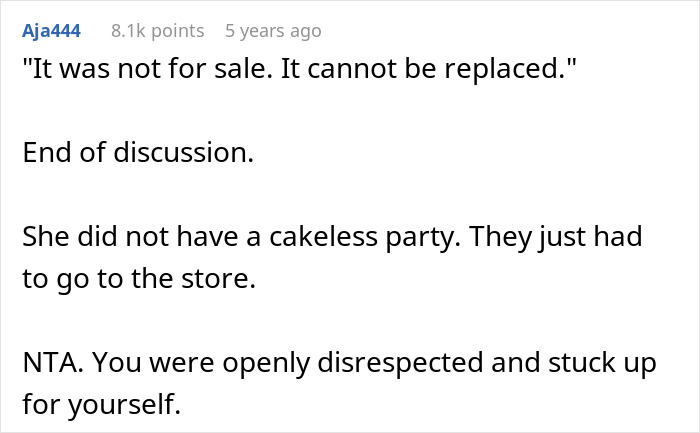 Aja444 8.1k points 5 years ago

"It was not for sale. It cannot be replaced."

End of discussion.

She did not have a cakeless party. They just had to go to the store.

NTA. You were openly disrespected and stuck up for yourself.